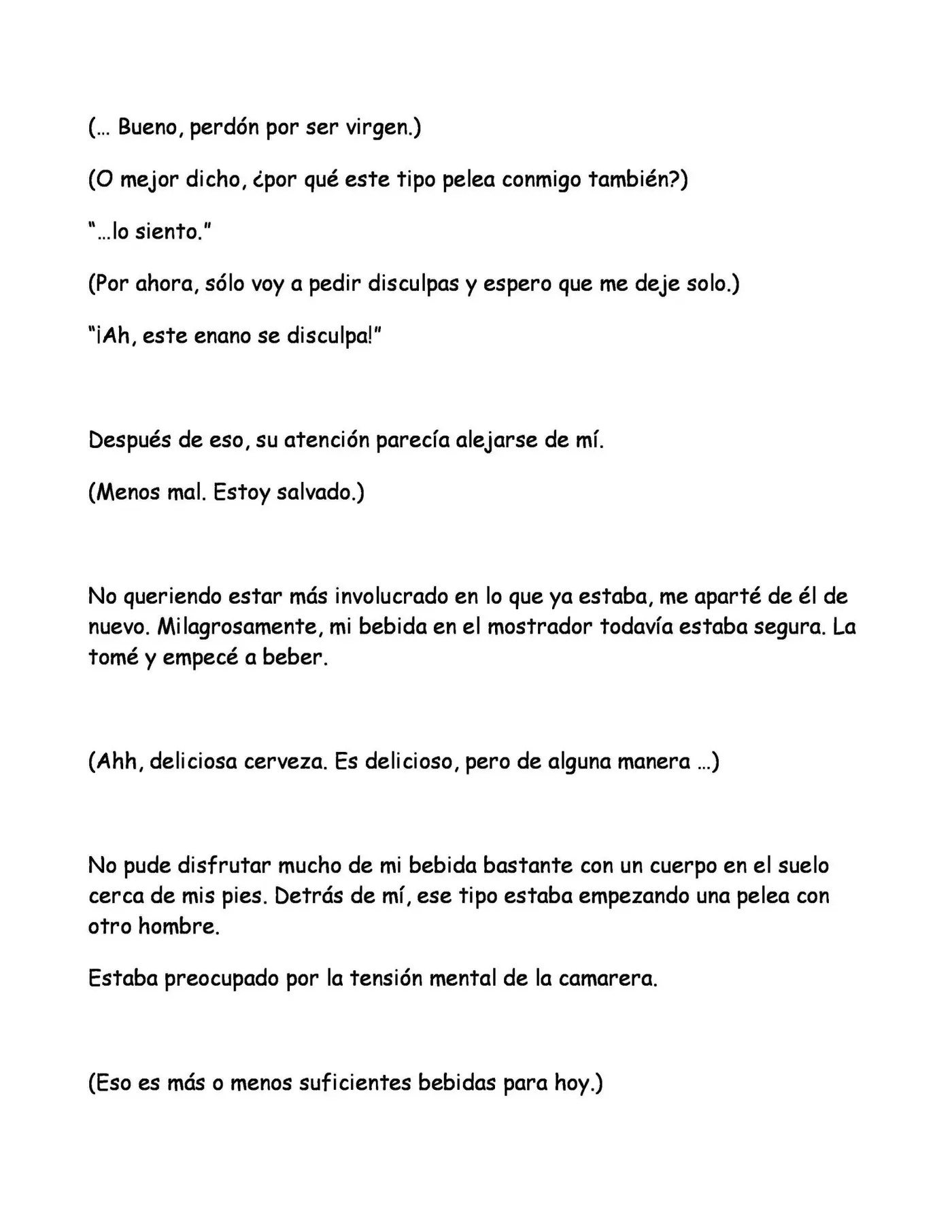 (... Bueno, perdón por ser virgen.)

(O mejor dicho, ¿por qué este tipo pelea conmigo también?)

"...lo siento."

(Por ahora, sólo voy a pedir disculpas y espero que me deje solo.)

"¡Ah, este enano se disculpa!"

Después de eso, su atención parecía alejarse de mí.

(Menos mal. Estoy salvado.)

No queriendo estar más involucrado en lo que ya estaba, me aparté de él de nuevo. Milagrosamente, mi bebida en el mostrador todavía estaba segura. La tomé y empecé a beber.

(Ahh, deliciosa cerveza. Es delicioso, pero de alguna manera ...)

No pude disfrutar mucho de mi bebida bastante con un cuerpo en el suelo cerca de mis pies. Detrás de mí, ese tipo estaba empezando una pelea con otro hombre.

Estaba preocupado por la tensión mental de la camarera.

(Eso es más o menos suficientes bebidas para hoy.)